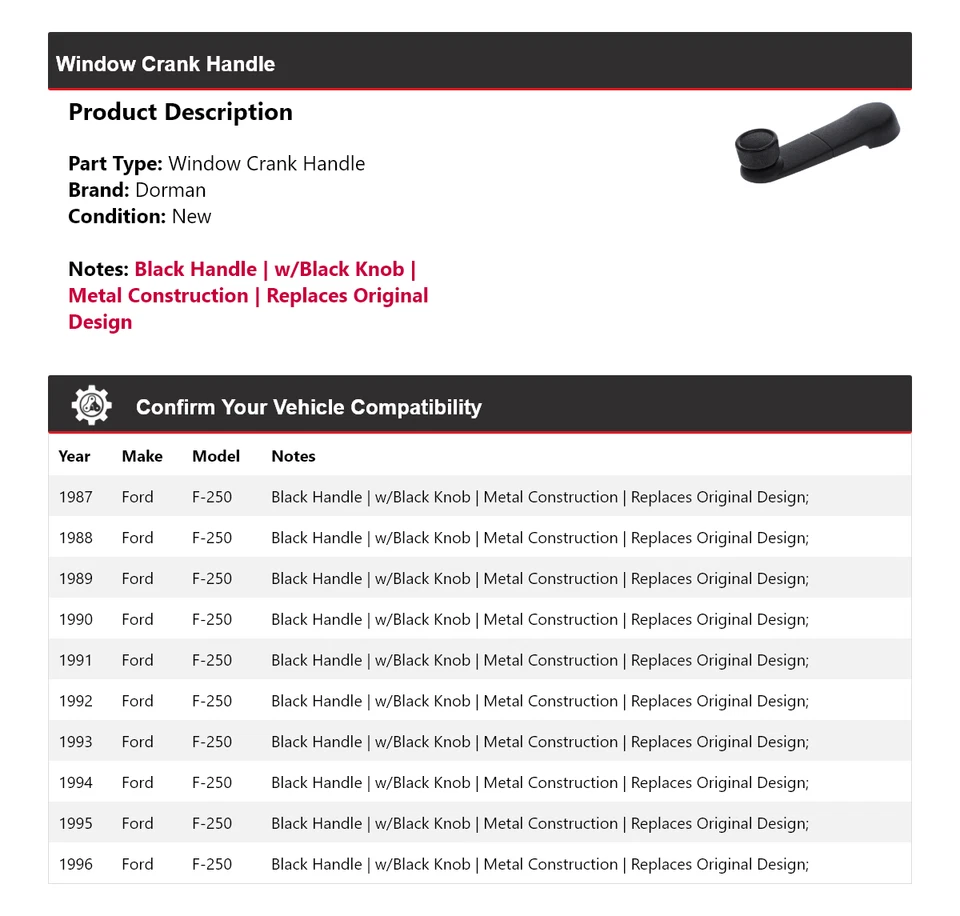 Window Crank Handle

Product Description

Part Type: Window Crank Handle
Brand: Dorman
Condition: New

Notes: Black Handle | w/Black Knob | Metal Construction | Replaces Original Design

Confirm Your Vehicle Compatibility

| Year | Make | Model | Notes |
|---|---|---|---|
| 1987 | Ford | F-250 | Black Handle \| w/Black Knob \| Metal Construction \| Replaces Original Design; |
| 1988 | Ford | F-250 | Black Handle \| w/Black Knob \| Metal Construction \| Replaces Original Design; |
| 1989 | Ford | F-250 | Black Handle \| w/Black Knob \| Metal Construction \| Replaces Original Design; |
| 1990 | Ford | F-250 | Black Handle \| w/Black Knob \| Metal Construction \| Replaces Original Design; |
| 1991 | Ford | F-250 | Black Handle \| w/Black Knob \| Metal Construction \| Replaces Original Design; |
| 1992 | Ford | F-250 | Black Handle \| w/Black Knob \| Metal Construction \| Replaces Original Design; |
| 1993 | Ford | F-250 | Black Handle \| w/Black Knob \| Metal Construction \| Replaces Original Design; |
| 1994 | Ford | F-250 | Black Handle \| w/Black Knob \| Metal Construction \| Replaces Original Design; |
| 1995 | Ford | F-250 | Black Handle \| w/Black Knob \| Metal Construction \| Replaces Original Design; |
| 1996 | Ford | F-250 | Black Handle \| w/Black Knob \| Metal Construction \| Replaces Original Design; |